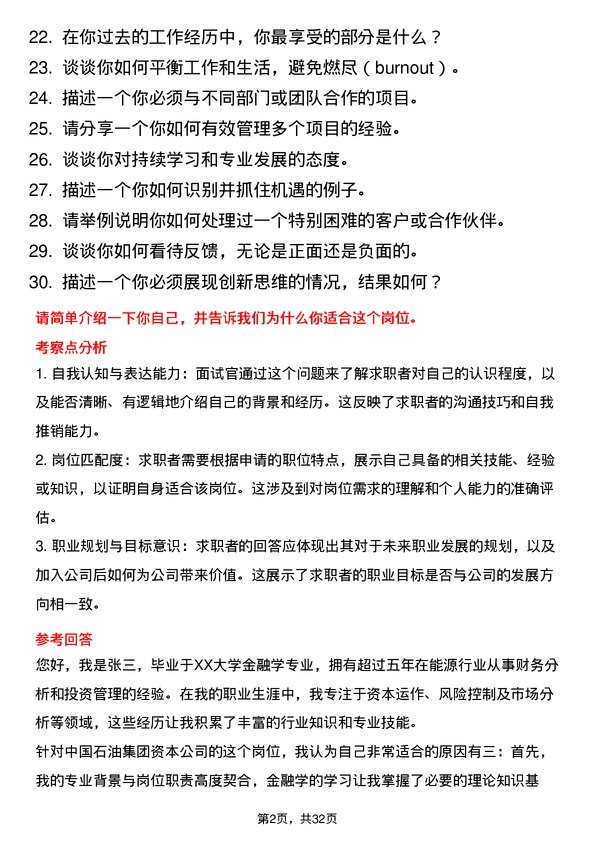 22. 在你过去的工作经历中，你最享受的部分是什么？
23. 谈谈你如何平衡工作和生活，避免燃尽（burnout）。
24. 描述一个你必须与不同部门或团队合作的项目。
25. 请分享一个你如何有效管理多个项目的经验。
26. 谈谈你对持续学习和专业发展的态度。
27. 描述一个你如何识别并抓住机遇的例子。
28. 请举例说明你如何处理过一个特别困难的客户或合作伙伴。
29. 谈谈你如何看待反馈，无论是正面还是负面的。
30. 描述一个你必须展现创新思维的情况，结果如何？

请简单介绍一下你自己，并告诉我们为什么你适合这个岗位。

考察点分析

1. 自我认知与表达能力：面试官通过这个问题来了解求职者对自己的认识程度，以及能否清晰、有逻辑地介绍自己的背景和经历。这反映了求职者的沟通技巧和自我推销能力。

2. 岗位匹配度：求职者需要根据申请的职位特点，展示自己具备的相关技能、经验或知识，以证明自身适合该岗位。这涉及到对岗位需求的理解和个人能力的准确评估。

3. 职业规划与目标意识：求职者的回答应体现出其对于未来职业发展的规划，以及加入公司后如何为公司带来价值。这展示了求职者的职业目标是否与公司的发展方向相一致。

参考回答

您好，我是张三，毕业于XX大学金融学专业，拥有超过五年在能源行业从事财务分析和投资管理的经验。在我的职业生涯中，我专注于资本运作、风险控制及市场分析等领域，这些经历让我积累了丰富的行业知识和专业技能。

针对中国石油集团资本公司的这个岗位，我认为自己非常适合的原因有三：首先，我的专业背景与岗位职责高度契合，金融学的学习让我掌握了必要的理论知识基

第2页，共32页